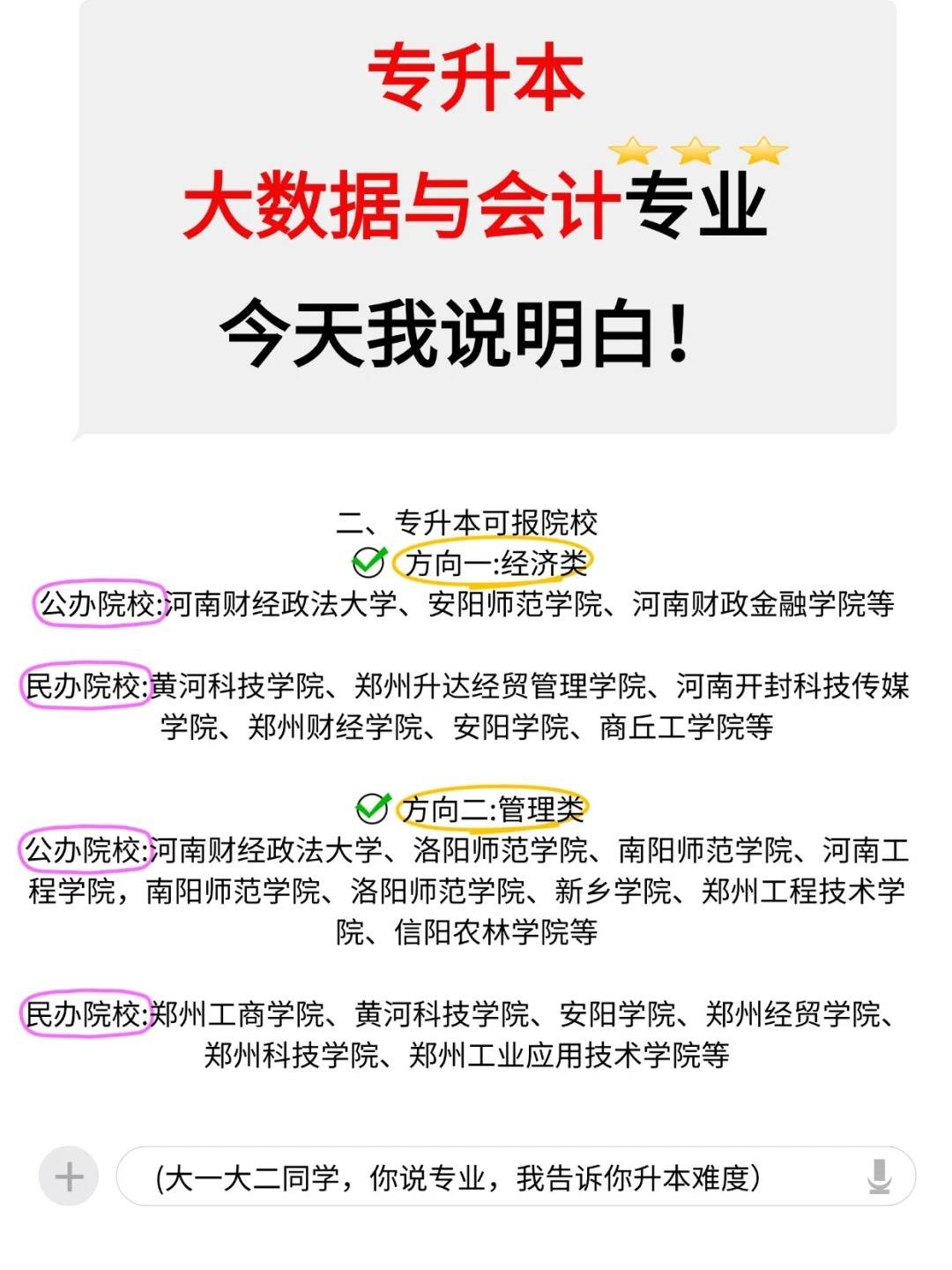 专升本

大数据与会计专业

今天我说明白！

二、专升本可报院校

方向一:经济类

公办院校:河南财经政法大学、安阳师范学院、河南财政金融学院等

民办院校:黄河科技学院、郑州升达经贸管理学院、河南开封科技传媒学院、郑州财经学院、安阳学院、商丘工学院等

方向二:管理类

公办院校:河南财经政法大学、洛阳师范学院、南阳师范学院、河南工程学院，南阳师范学院、洛阳师范学院、新乡学院、郑州工程技术学院、信阳农林学院等

民办院校:郑州工商学院、黄河科技学院、安阳学院、郑州经贸学院、郑州科技学院、郑州工业应用技术学院等

(大一大二同学，你说专业，我告诉你升本难度)